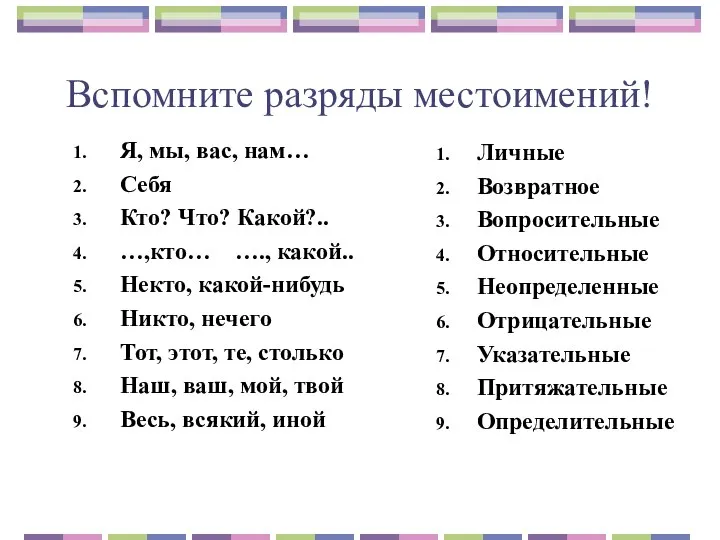 Вспомните разряды местоимений!

1. Я, мы, вас, нам…
2. Себя
3. Кто? Что? Какой?..
4. …,кто… …., какой..
5. Некто, какой-нибудь
6. Никто, нечего
7. Тот, этот, те, столько
8. Наш, ваш, мой, твой
9. Весь, всякий, иной

1. Личные
2. Возвратное
3. Вопросительные
4. Относительные
5. Неопределенные
6. Отрицательные
7. Указательные
8. Притяжательные
9. Определительные